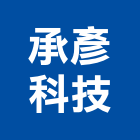 承彥
科技